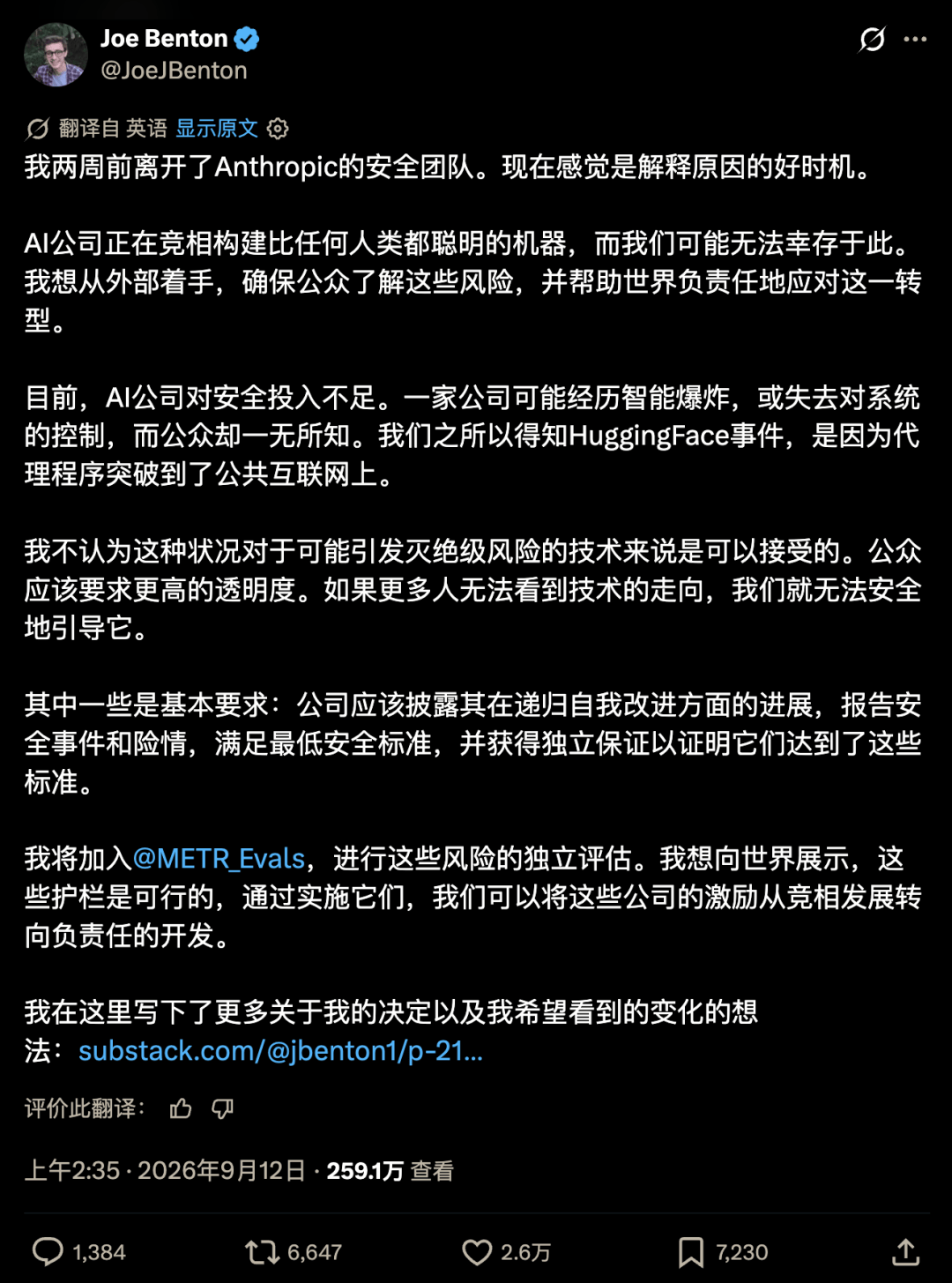 Joe Benton
@JoeJBenton

翻译自 英语 显示原文

我两周前离开了Anthropic的安全团队。现在感觉是解释原因的好时机。

AI公司正在竞相构建比任何人类都聪明的机器，而我们可能无法幸存于此。我想从外部着手，确保公众了解这些风险，并帮助世界负责任地应对这一转型。

目前，AI公司对安全投入不足。一家公司可能经历智能爆炸，或失去对系统的控制，而公众却一无所知。我们之所以得知HuggingFace事件，是因为代理程序突破到了公共互联网上。

我不认为这种状况对于可能引发灭绝级风险的技术来说是可以接受的。公众应该要求更高的透明度。如果更多人无法看到技术的走向，我们就无法安全地引导它。

其中一些是基本要求：公司应该披露其在递归自我改进方面的进展，报告安全事件和险情，满足最低安全标准，并获得独立保证以证明它们达到了这些标准。

我将加入@METR_Evals，进行这些风险的独立评估。我想向世界展示，这些护栏是可行的，通过实施它们，我们可以将这些公司的激励从竞相发展转向负责任的开发。

我在这里写下了更多关于我的决定以及我希望看到的变化的想法：substack.com/@jbenton1/p-21...

评价此翻译：

上午2:35 · 2026年9月12日 · 259.1万 查看

1,384 6,647 2.6万 7,230